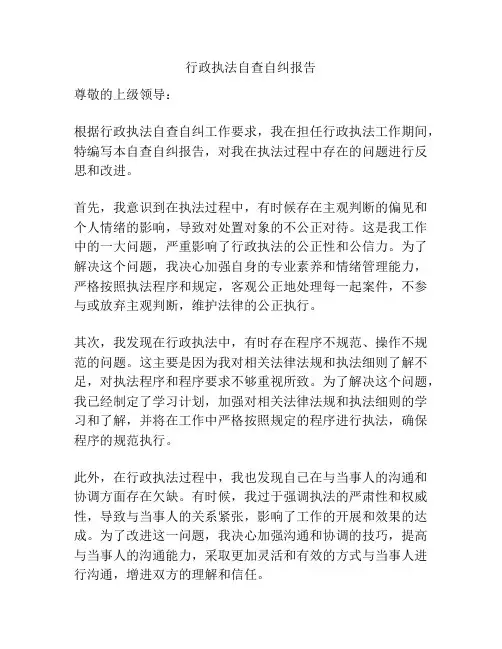 行政执法自查自纠报告

尊敬的上级领导：

根据行政执法自查自纠工作要求，我在担任行政执法工作期间，特编写本自查自纠报告，对我在执法过程中存在的问题进行反思和改进。

首先，我意识到在执法过程中，有时候存在主观判断的偏见和个人情绪的影响，导致对处置对象的不公正对待。这是我工作中的一大问题，严重影响了行政执法的公正性和公信力。为了解决这个问题，我决心加强自身的专业素养和情绪管理能力，严格按照执法程序和规定，客观公正地处理每一起案件，不参与或放弃主观判断，维护法律的公正执行。

其次，我发现在行政执法中，有时存在程序不规范、操作不规范的问题。这主要是因为我对相关法律法规和执法细则了解不足，对执法程序和程序要求不够重视所致。为了解决这个问题，我已经制定了学习计划，加强对相关法律法规和执法细则的学习和了解，并将在工作中严格按照规定的程序进行执法，确保程序的规范执行。

此外，在行政执法过程中，我也发现自己在与当事人的沟通和协调方面存在欠缺。有时候，我过于强调执法的严肃性和权威性，导致与当事人的关系紧张，影响了工作的开展和效果的达成。为了改进这一问题，我决心加强沟通和协调的技巧，提高与当事人的沟通能力，采取更加灵活和有效的方式与当事人进行沟通，增进双方的理解和信任。